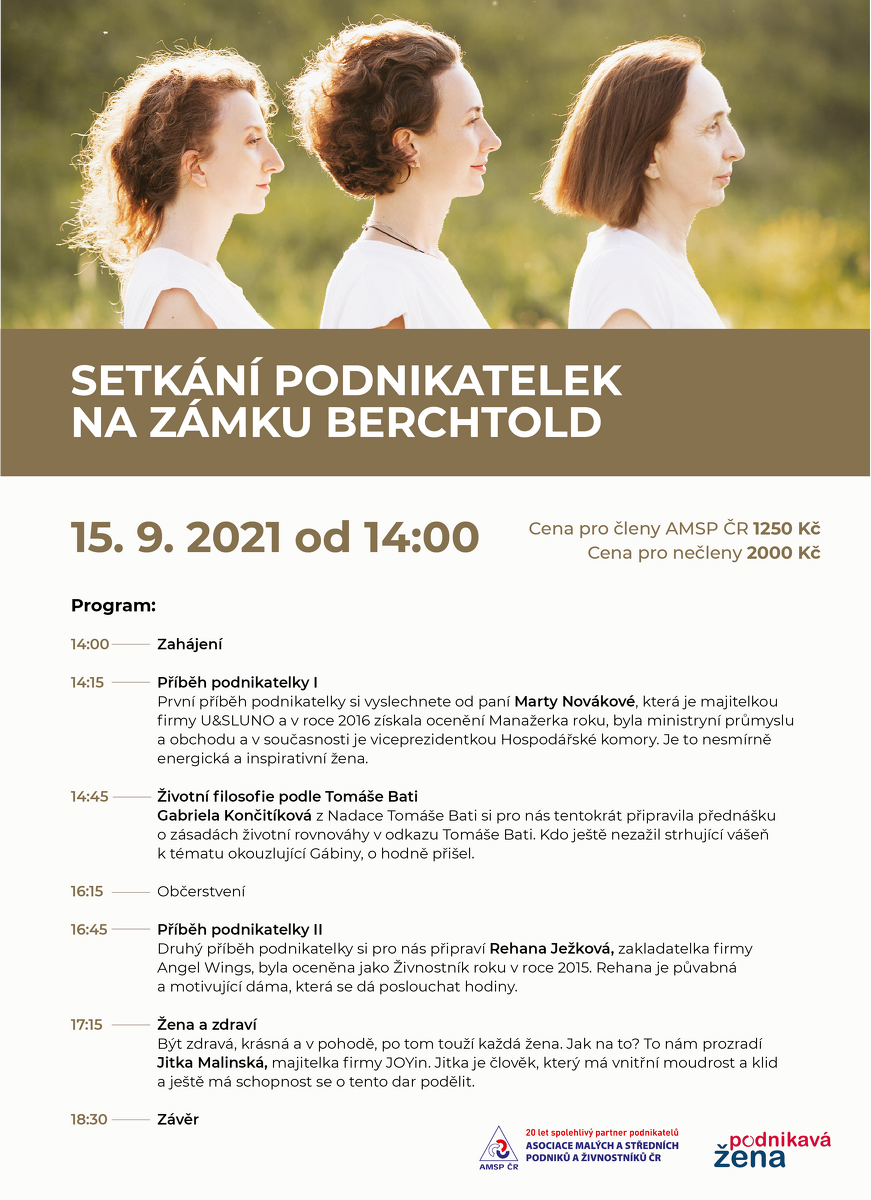 SETKÁNÍ PODNIKATELEK NA ZÁMKU BERCHTOLD

15. 9. 2021 od 14:00

Cena pro členy AMSP ČR 1250 Kč
Cena pro nečleny 2000 Kč

Program:

14:00 Zahájení

14:15 Příběh podnikatelky I
První příběh podnikatelky si vyslechnete od paní Marty Novákové, která je majitelkou firmy U&SLUNO a v roce 2016 získala ocenění Manažerka roku, byla ministryní průmyslu a obchodu a v současnosti je viceprezidentkou Hospodářské komory. Je to nesmírně energická a inspirativní žena.

14:45 Životní filosofie podle Tomáše Bati
Gabriela Končitíková z Nadace Tomáše Bati si pro nás tentokrát připravila přednášku o zásadách životní rovnováhy v odkazu Tomáše Bati. Kdo ještě nezažil strhující vášeň k tématu okouzlující Gábiny, o hodně přišel.

16:15 Občerstvení

16:45 Příběh podnikatelky II
Druhý příběh podnikatelky si pro nás připraví Rehana Ježková, zakladatelka firmy Angel Wings, byla oceněna jako Živnostník roku v roce 2015. Rehana je půvabná a motivující dáma, která se dá poslouchat hodiny.

17:15 Žena a zdraví
Být zdravá, krásná a v pohodě, po tom touží každá žena. Jak na to? To nám prozradí Jitka Malinská, majitelka firmy JOYin. Jitka je člověk, který má vnitřní moudrost a klid a ještě má schopnost se o tento dar podělit.

18:30 Závěr

AMSP ČR
20 let spolehlivý partner podnikatelů
ASOCIACE MALÝCH A STŘEDNÍCH PODNIKŮ A ŽIVNOSTNÍKŮ ČR

podnikavá žena